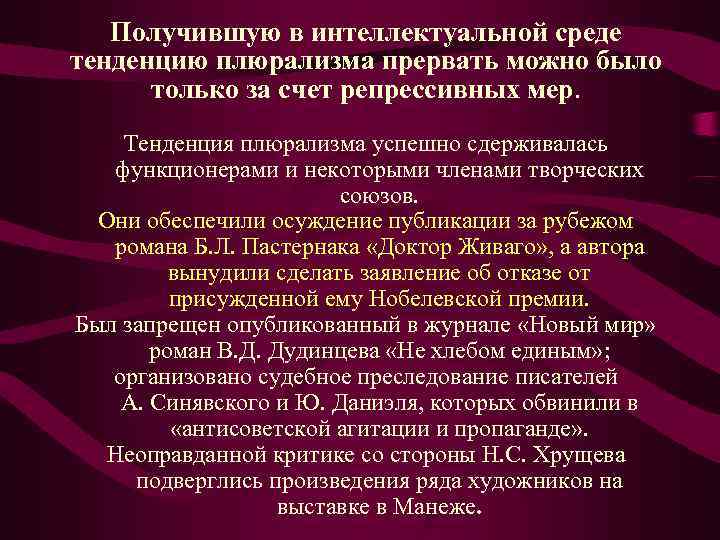 Получившую в интеллектуальной среде тенденцию плюрализма прервать можно было только за счет репрессивных мер.

Тенденция плюрализма успешно сдерживалась функционерами и некоторыми членами творческих союзов.

Они обеспечили осуждение публикации за рубежом романа Б.Л. Пастернака «Доктор Живаго», а автора вынудили сделать заявление об отказе от присужденной ему Нобелевской премии.

Был запрещен опубликованный в журнале «Новый мир» роман В.Д. Дудинцева «Не хлебом единым»; организовано судебное преследование писателей А. Синявского и Ю. Даниэля, которых обвинили в «антисоветской агитации и пропаганде». Неоправданной критике со стороны Н.С. Хрущева подверглись произведения ряда художников на выставке в Манеже.